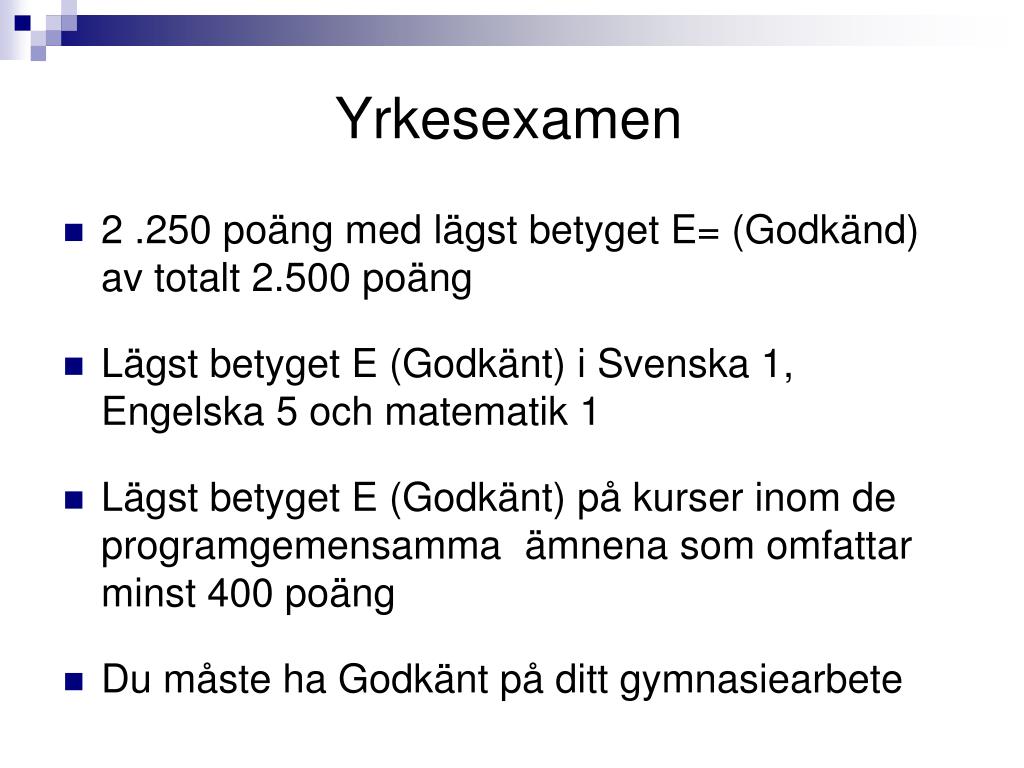 Yrkesexamen

2 .250 poäng med lägst betyget E= (Godkänd) av totalt 2.500 poäng

Lägst betyget E (Godkänt) i Svenska 1, Engelska 5 och matematik 1

Lägst betyget E (Godkänt) på kurser inom de programgemensamma ämnena som omfattar minst 400 poäng

Du måste ha Godkänt på ditt gymnasiearbete